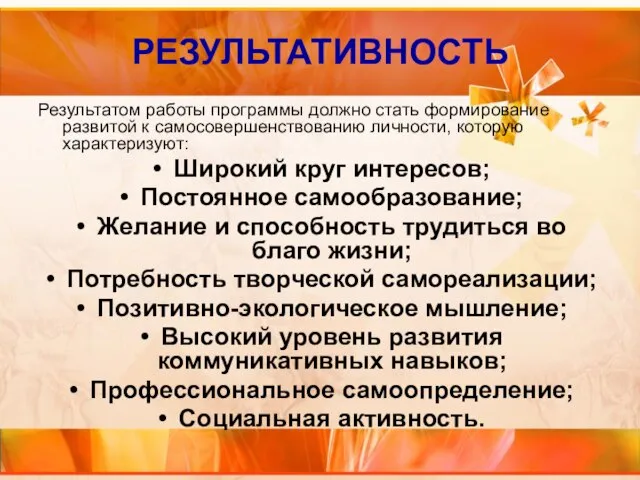 РЕЗУЛЬТАТИВНОСТЬ

Результатом работы программы должно стать формирование развитой к самосовершенствованию личности, которую характеризуют:

• Широкий круг интересов;
• Постоянное самообразование;
• Желание и способность трудиться во благо жизни;
• Потребность творческой самореализации;
• Позитивно-экологическое мышление;
• Высокий уровень развития коммуникативных навыков;
• Профессиональное самоопределение;
• Социальная активность.